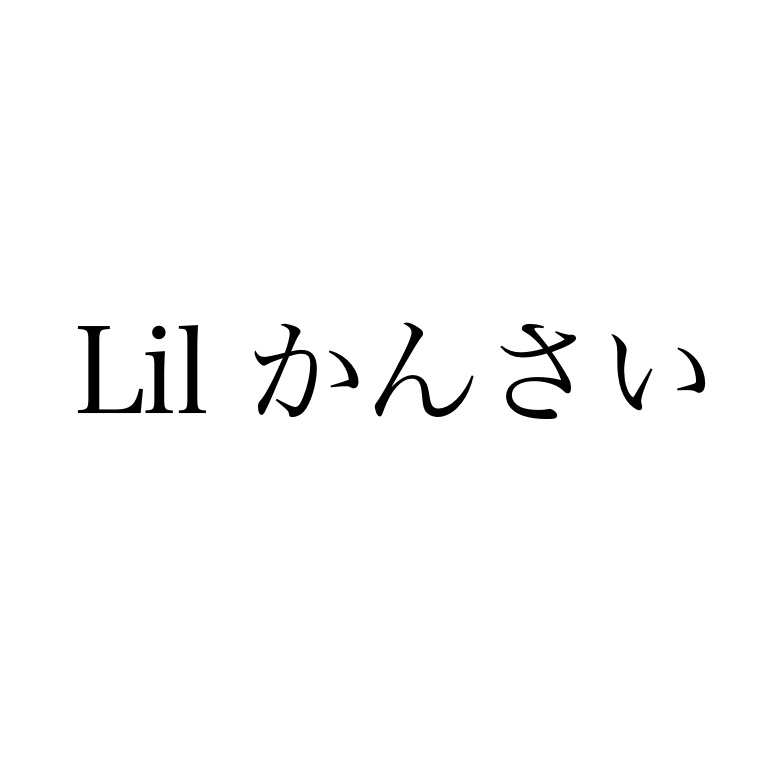 Lil かんさい